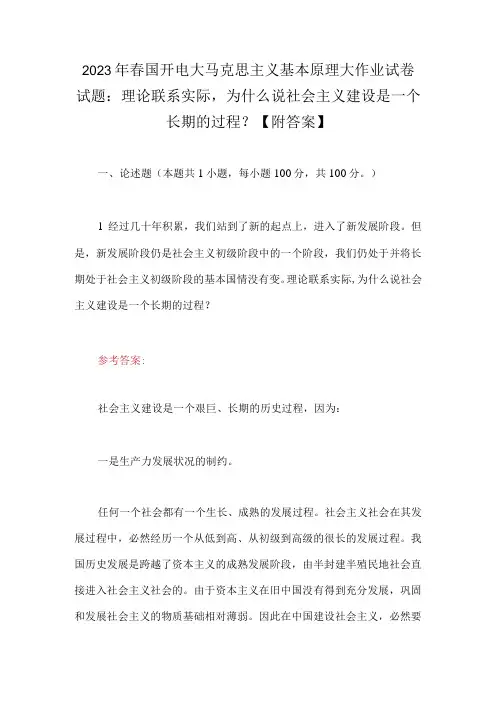 2023年春国开电大马克思主义基本原理大作业试卷试题：理论联系实际，为什么说社会主义建设是一个长期的过程？【附答案】

一、论述题（本题共1小题，每小题100分，共100分。）

1 经过几十年积累，我们站到了新的起点上，进入了新发展阶段。但是，新发展阶段仍是社会主义初级阶段中的一个阶段，我们仍处于并将长期处于社会主义初级阶段的基本国情没有变。理论联系实际，为什么说社会主义建设是一个长期的过程？

参考答案：

社会主义建设是一个艰巨、长期的历史过程，因为：

一是生产力发展状况的制约。

任何一个社会都有一个生长、成熟的发展过程。社会主义社会在其发展过程中，必然经历一个从低到高、从初级到高级的很长的发展过程。我国历史发展是跨越了资本主义的成熟发展阶段，由半封建半殖民地社会直接进入社会主义社会的。由于资本主义在旧中国没有得到充分发展，巩固和发展社会主义的物质基础相对薄弱。因此在中国建设社会主义，必然要